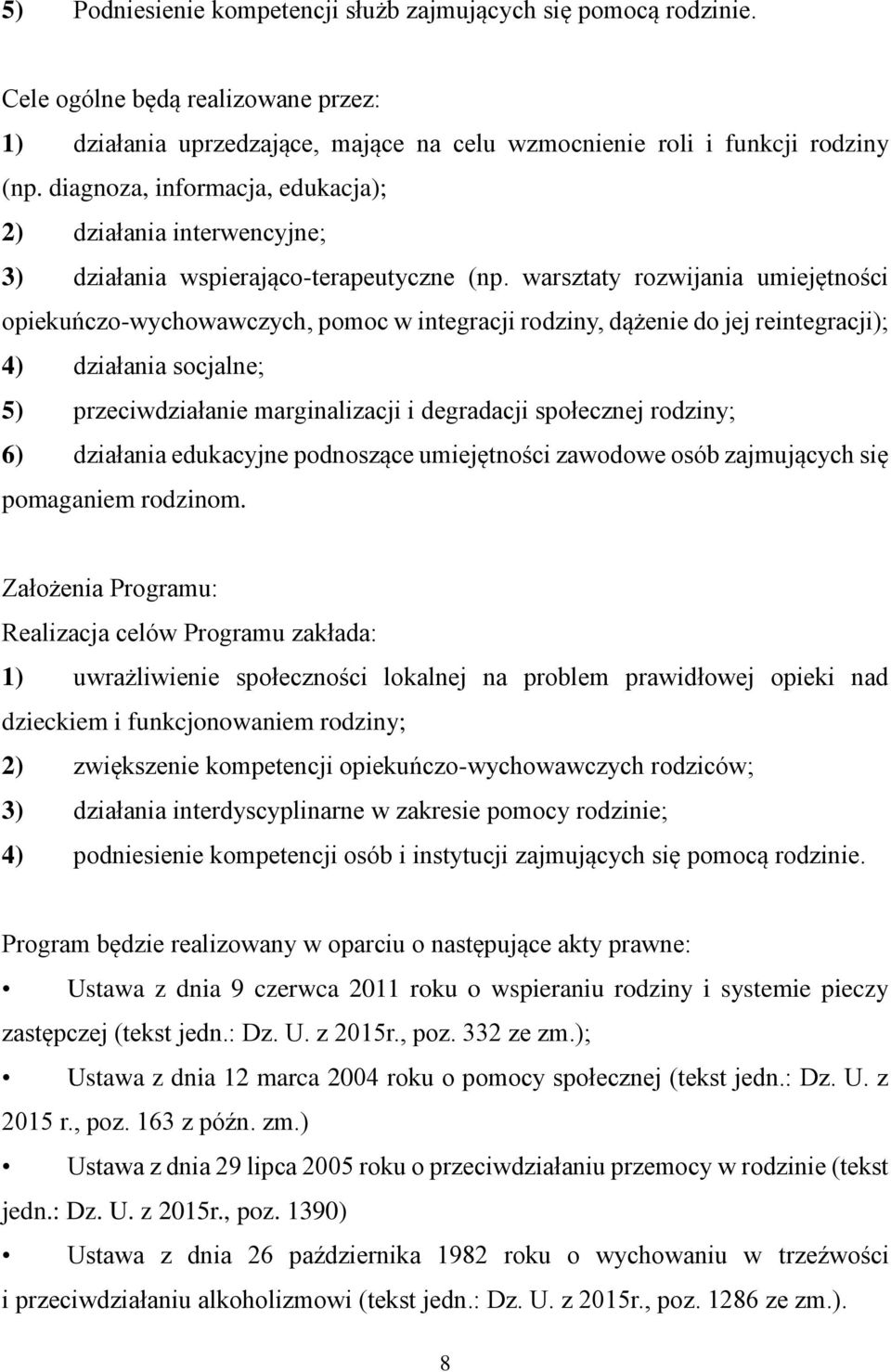 5) Podniesienie kompetencji służb zajmujących się pomocą rodzinie.

Cele ogólne będą realizowane przez:
1) działania uprzedzające, mające na celu wzmocnienie roli i funkcji rodziny (np. diagnoza, informacja, edukacja);
2) działania interwencyjne;
3) działania wspierająco-terapeutyczne (np. warsztaty rozwijania umiejętności opiekuńczo-wychowawczych, pomoc w integracji rodziny, dążenie do jej reintegracji);
4) działania socjalne;
5) przeciwdziałanie marginalizacji i degradacji społecznej rodziny;
6) działania edukacyjne podnoszące umiejętności zawodowe osób zajmujących się pomaganiem rodzinom.

Założenia Programu:
Realizacja celów Programu zakłada:
1) uwrażliwienie społeczności lokalnej na problem prawidłowej opieki nad dzieckiem i funkcjonowaniem rodziny;
2) zwiększenie kompetencji opiekuńczo-wychowawczych rodziców;
3) działania interdyscyplinarne w zakresie pomocy rodzinie;
4) podniesienie kompetencji osób i instytucji zajmujących się pomocą rodzinie.

Program będzie realizowany w oparciu o następujące akty prawne:
• Ustawa z dnia 9 czerwca 2011 roku o wspieraniu rodziny i systemie pieczy zastępczej (tekst jedn.: Dz. U. z 2015r., poz. 332 ze zm.);
• Ustawa z dnia 12 marca 2004 roku o pomocy społecznej (tekst jedn.: Dz. U. z 2015 r., poz. 163 z późn. zm.)
• Ustawa z dnia 29 lipca 2005 roku o przeciwdziałaniu przemocy w rodzinie (tekst jedn.: Dz. U. z 2015r., poz. 1390)
• Ustawa z dnia 26 października 1982 roku o wychowaniu w trzeźwości i przeciwdziałaniu alkoholizmowi (tekst jedn.: Dz. U. z 2015r., poz. 1286 ze zm.).

8